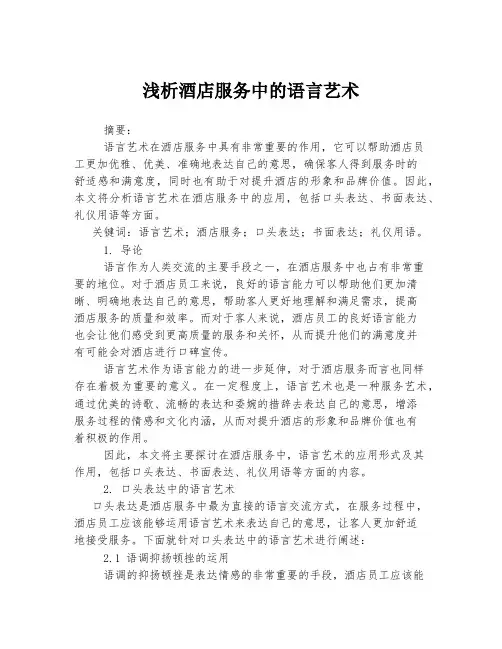 浅析酒店服务中的语言艺术

摘要：

语言艺术在酒店服务中具有非常重要的作用，它可以帮助酒店员工更加优雅、优美、准确地表达自己的意思，确保客人得到服务时的舒适感和满意度，同时也有助于对提升酒店的形象和品牌价值。因此，本文将分析语言艺术在酒店服务中的应用，包括口头表达、书面表达、礼仪用语等方面。

关键词：语言艺术；酒店服务；口头表达；书面表达；礼仪用语。

1. 导论

语言作为人类交流的主要手段之一，在酒店服务中也占有非常重要的地位。对于酒店员工来说，良好的语言能力可以帮助他们更加清晰、明确地表达自己的意思，帮助客人更好地理解和满足需求，提高酒店服务的质量和效率。而对于客人来说，酒店员工的良好语言能力也会让他们感受到更高质量的服务和关怀，从而提升他们的满意度并有可能会对酒店进行口碑宣传。

语言艺术作为语言能力的进一步延伸，对于酒店服务而言也同样存在着极为重要的意义。在一定程度上，语言艺术也是一种服务艺术，通过优美的诗歌、流畅的表达和委婉的措辞去表达自己的意思，增添服务过程的情感和文化内涵，从而对提升酒店的形象和品牌价值也有着积极的作用。

因此，本文将主要探讨在酒店服务中，语言艺术的应用形式及其作用，包括口头表达、书面表达、礼仪用语等方面的内容。

2. 口头表达中的语言艺术

口头表达是酒店服务中最为直接的语言交流方式，在服务过程中，酒店员工应该能够运用语言艺术来表达自己的意思，让客人更加舒适地接受服务。下面就针对口头表达中的语言艺术进行阐述：

2.1 语调抑扬顿挫的运用

语调的抑扬顿挫是表达情感的非常重要的手段，酒店员工应该能